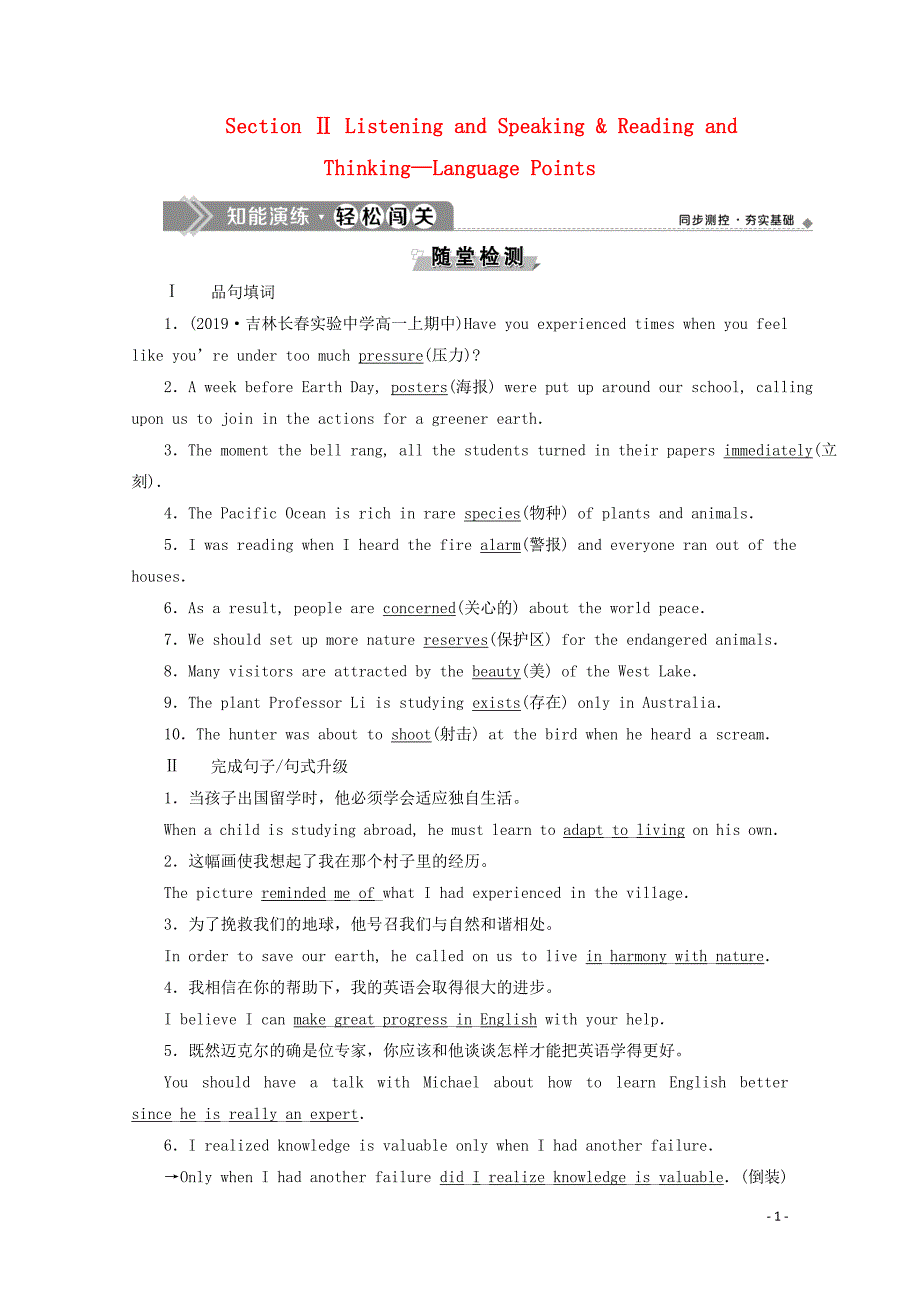 Section Ⅱ Listening and Speaking & Reading and Thinking—Language Points

知能演练·轻松闯关

同步测控·夯实基础

随堂检测

Ⅰ 品句填词

1. (2019·吉林长春实验中学高一上期中)Have you experienced times when you feel like you're under too much pressure(压力)?

2. A week before Earth Day, posters(海报) were put up around our school, calling upon us to join in the actions for a greener earth.

3. The moment the bell rang, all the students turned in their papers immediately(立刻).

4. The Pacific Ocean is rich in rare species(物种) of plants and animals.

5. I was reading when I heard the fire alarm(警报) and everyone ran out of the houses.

6. As a result, people are concerned(关心的) about the world peace.

7. We should set up more nature reserves(保护区) for the endangered animals.

8. Many visitors are attracted by the beauty(美) of the West Lake.

9. The plant Professor Li is studying exists(存在) only in Australia.

10. The hunter was about to shoot(射击) at the bird when he heard a scream.

Ⅱ 完成句子/句式升级

1. 当孩子出国留学时，他必须学会适应独自生活。

When a child is studying abroad, he must learn to adapt to living on his own.

2. 这幅画使我想起了我在那个村子里的经历。

The picture reminded me of what I had experienced in the village.

3. 为了挽救我们的地球，他号召我们与自然和谐相处。

In order to save our earth, he called on us to live in harmony with nature.

4. 我相信在你的帮助下，我的英语会取得很大的进步。

I believe I can make great progress in English with your help.

5. 既然迈克尔的确是位专家，你应该和他谈谈怎样才能把英语学得更好。

You should have a talk with Michael about how to learn English better since he is really an expert.

6. I realized knowledge is valuable only when I had another failure.

→Only when I had another failure did I realize knowledge is valuable. (倒装)

- 1 -